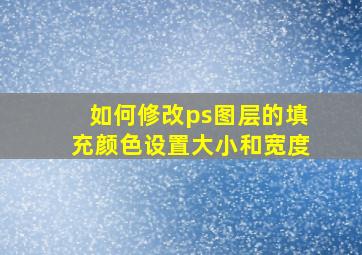 如何修改ps图层的填充颜色设置大小和宽度